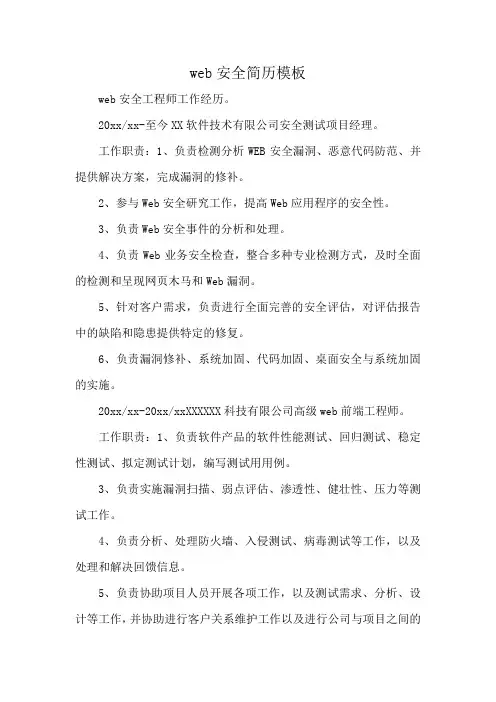 web 安全简历模板

web 安全工程师工作经历。

20xx/xx-至今 XX 软件技术有限公司安全测试项目经理。

工作职责：1、负责检测分析 WEB 安全漏洞、恶意代码防范、并提供解决方案，完成漏洞的修补。

2、参与 Web 安全研究工作，提高 Web 应用程序的安全性。

3、负责 Web 安全事件的分析和处理。

4、负责 Web 业务安全检查，整合多种专业检测方式，及时全面的检测和呈现网页木马和 Web 漏洞。

5、针对客户需求，负责进行全面完善的安全评估，对评估报告中的缺陷和隐患提供特定的修复。

6、负责漏洞修补、系统加固、代码加固、桌面安全与系统加固的实施。

20xx/xx-20xx/xxXXXXXX 科技有限公司高级 web 前端工程师。

工作职责：1、负责软件产品的软件性能测试、回归测试、稳定性测试、拟定测试计划，编写测试用用例。

3、负责实施漏洞扫描、弱点评估、渗透性、健壮性、压力等测试工作。

4、负责分析、处理防火墙、入侵测试、病毒测试等工作，以及处理和解决回馈信息。

5、负责协助项目人员开展各项工作，以及测试需求、分析、设计等工作，并协助进行客户关系维护工作以及进行公司与项目之间的